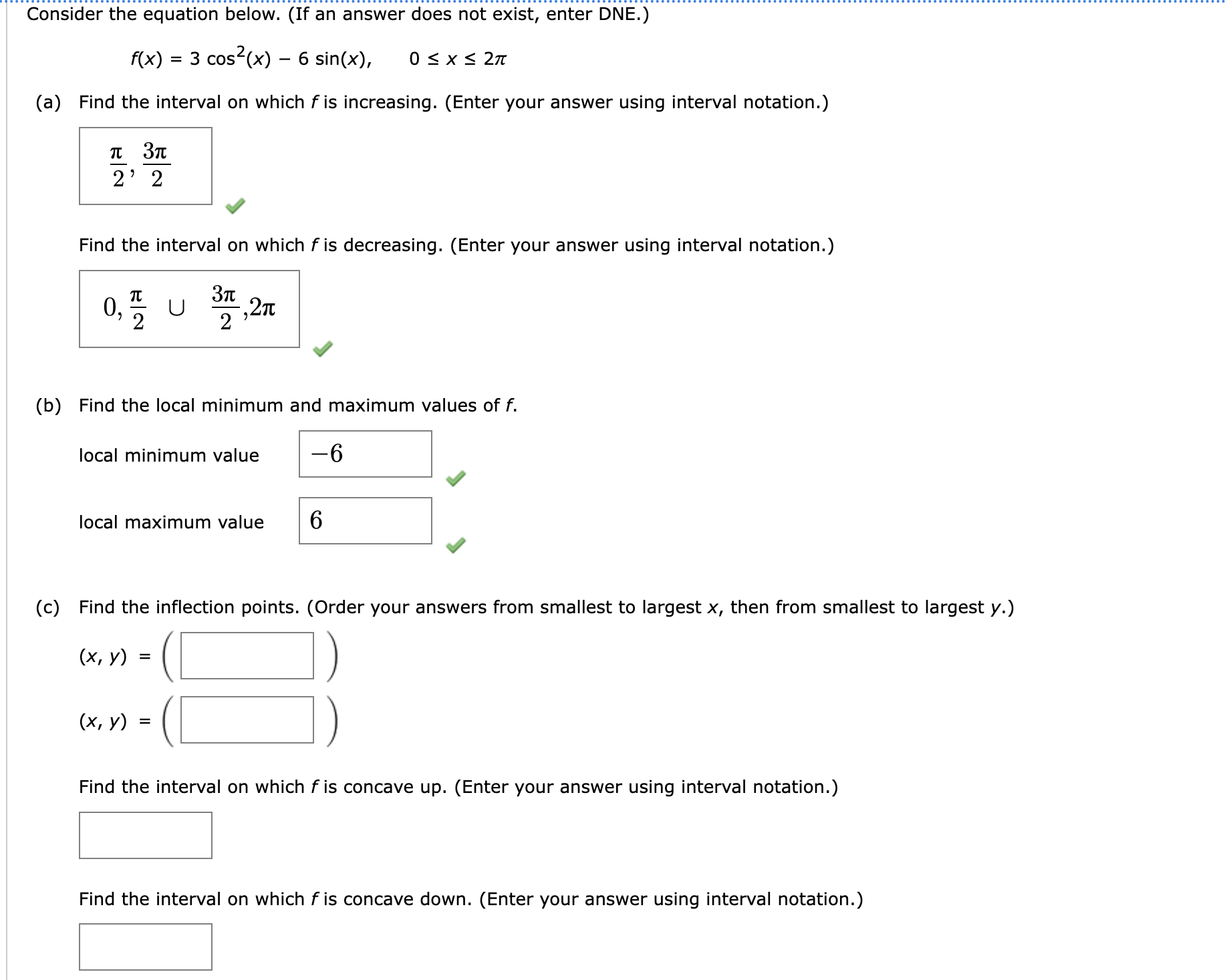 Consider the equation below. (If an answer does not exist, enter DNE.)

$f(x) = 3\cos^2(x) - 6\sin(x), \quad 0 \le x \le 2\pi$

(a) Find the interval on which $f$ is increasing. (Enter your answer using interval notation.)

$\frac{\pi}{2}, \frac{3\pi}{2}$

Find the interval on which $f$ is decreasing. (Enter your answer using interval notation.)

$0, \frac{\pi}{2} \cup \frac{3\pi}{2}, 2\pi$

(b) Find the local minimum and maximum values of $f$.

local minimum value $-6$

local maximum value $6$

(c) Find the inflection points. (Order your answers from smallest to largest $x$, then from smallest to largest $y$.)

$(x, y) = ( \quad )$

$(x, y) = ( \quad )$

Find the interval on which $f$ is concave up. (Enter your answer using interval notation.)

Find the interval on which $f$ is concave down. (Enter your answer using interval notation.)